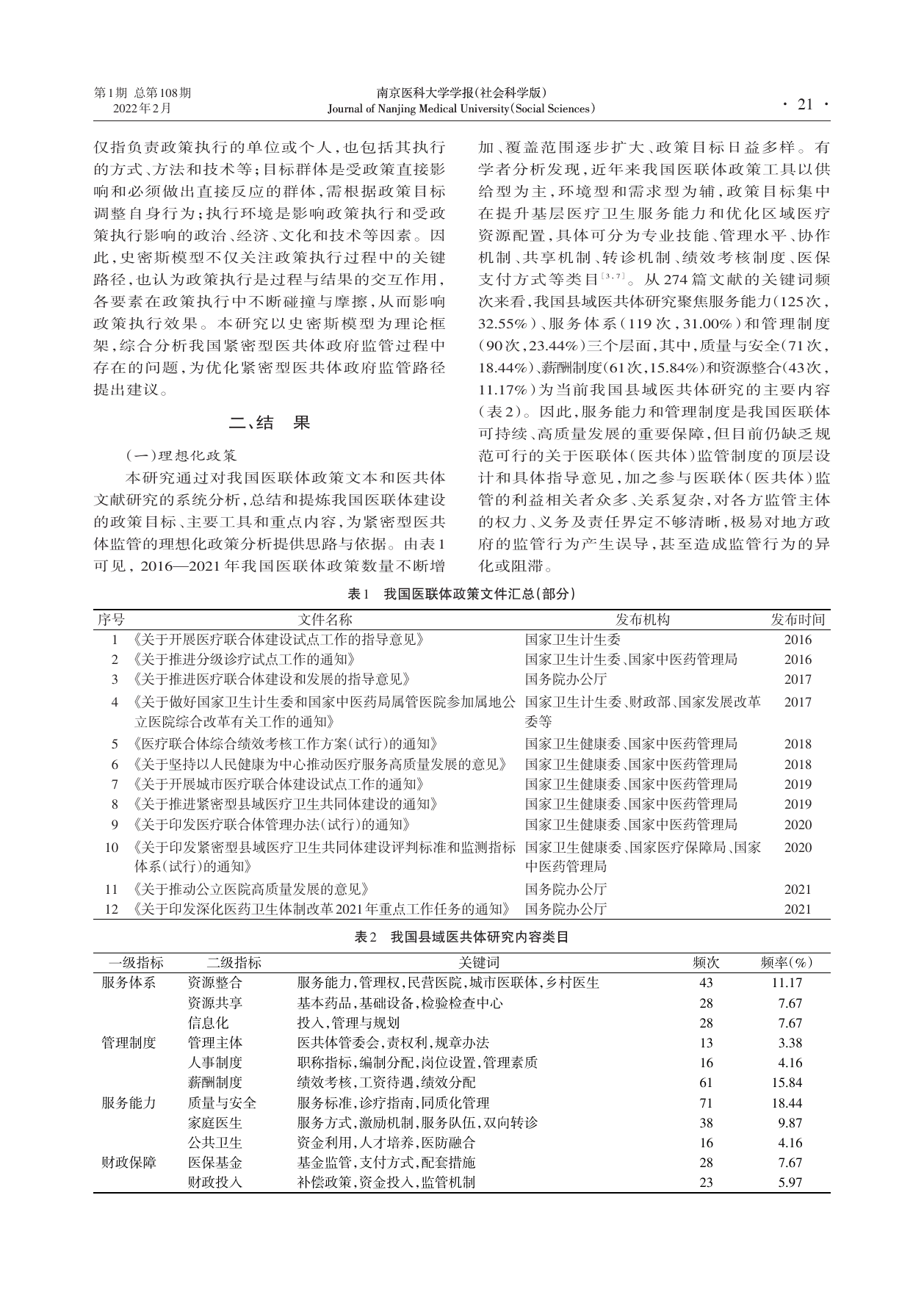 第1期 总第108期
2022年2月

南京医科大学学报(社会科学版)
Journal of Nanjing Medical University(Social Sciences)

· 21 ·

仅指负责政策执行的单位或个人，也包括其执行的方式、方法和技术等；目标群体是受政策直接影响和必须做出直接反应的群体，需根据政策目标调整自身行为；执行环境是影响政策执行和受政策执行影响的政治、经济、文化和技术等因素。因此，史密斯模型不仅关注政策执行过程中的关键路径，也认为政策执行是过程与结果的交互作用，各要素在政策执行中不断碰撞与摩擦，从而影响政策执行效果。本研究以史密斯模型为理论框架，综合分析我国紧密型医共体政府监管过程中存在的问题，为优化紧密型医共体政府监管路径提出建议。

二、结 果

(一)理想化政策

本研究通过对我国医联体政策文本和医共体文献研究的系统分析，总结和提炼我国医联体建设的政策目标、主要工具和重点内容，为紧密型医共体监管的理想化政策分析提供思路与依据。由表1可见，2016—2021年我国医联体政策数量不断增加、覆盖范围逐步扩大、政策目标日益多样。有学者分析发现，近年来我国医联体政策工具以供给型为主，环境型和需求型为辅，政策目标集中在提升基层医疗卫生服务能力和优化区域医疗资源配置，具体可分为专业技能、管理水平、协作机制、共享机制、转诊机制、绩效考核制度、医保支付方式等类目$^{[3,7]}$。从274篇文献的关键词频次来看，我国县域医共体研究聚焦服务能力(125次，32.55%)、服务体系(119次，31.00%)和管理制度(90次，23.44%)三个层面，其中，质量与安全(71次，18.44%)、薪酬制度(61次，15.84%)和资源整合(43次，11.17%)为当前我国县域医共体研究的主要内容(表2)。因此，服务能力和管理制度是我国医联体可持续、高质量发展的重要保障，但目前仍缺乏规范可行的关于医联体(医共体)监管制度的顶层设计和具体指导意见，加之参与医联体(医共体)监管的利益相关者众多、关系复杂，对各方监管主体的权力、义务及责任界定不够清晰，极易对地方政府的监管行为产生误导，甚至造成监管行为的异化或阻滞。

表1 我国医联体政策文件汇总(部分)

| 序号 | 文件名称 | 发布机构 | 发布时间 |
|---|---|---|---|
| 1 | 《关于开展医疗联合体建设试点工作的指导意见》 | 国家卫生计生委 | 2016 |
| 2 | 《关于推进分级诊疗试点工作的通知》 | 国家卫生计生委、国家中医药管理局 | 2016 |
| 3 | 《关于推进医疗联合体建设和发展的指导意见》 | 国务院办公厅 | 2017 |
| 4 | 《关于做好国家卫生计生委和国家中医药局属管医院参加属地公立医院综合改革有关工作的通知》 | 国家卫生计生委、财政部、国家发展改革委等 | 2017 |
| 5 | 《医疗联合体综合绩效考核工作方案(试行)的通知》 | 国家卫生健康委、国家中医药管理局 | 2018 |
| 6 | 《关于坚持以人民健康为中心推动医疗服务高质量发展的意见》 | 国家卫生健康委、国家中医药管理局 | 2018 |
| 7 | 《关于开展城市医疗联合体建设试点工作的通知》 | 国家卫生健康委、国家中医药管理局 | 2019 |
| 8 | 《关于推进紧密型县域医疗卫生共同体建设的通知》 | 国家卫生健康委、国家中医药管理局 | 2019 |
| 9 | 《关于印发医疗联合体管理办法(试行)的通知》 | 国家卫生健康委、国家中医药管理局 | 2020 |
| 10 | 《关于印发紧密型县域医疗卫生共同体建设评判标准和监测指标体系(试行)的通知》 | 国家卫生健康委、国家医疗保障局、国家中医药管理局 | 2020 |
| 11 | 《关于推动公立医院高质量发展的意见》 | 国务院办公厅 | 2021 |
| 12 | 《关于印发深化医药卫生体制改革2021年重点工作任务的通知》 | 国务院办公厅 | 2021 |

表2 我国县域医共体研究内容类目

| 一级指标 | 二级指标 | 关键词 | 频次 | 频率(%) |
|---|---|---|---|---|
| 服务体系 | 资源整合 | 服务能力,管理权,民营医院,城市医联体,乡村医生 | 43 | 11.17 |
| | 资源共享 | 基本药品,基础设备,检验检查中心 | 28 | 7.67 |
| | 信息化 | 投入,管理与规划 | 28 | 7.67 |
| 管理制度 | 管理主体 | 医共体管委会,责权利,规章办法 | 13 | 3.38 |
| | 人事制度 | 职称指标,编制分配,岗位设置,管理素质 | 16 | 4.16 |
| | 薪酬制度 | 绩效考核,工资待遇,绩效分配 | 61 | 15.84 |
| 服务能力 | 质量与安全 | 服务标准,诊疗指南,同质化管理 | 71 | 18.44 |
| | 家庭医生 | 服务方式,激励机制,服务队伍,双向转诊 | 38 | 9.87 |
| | 公共卫生 | 资金利用,人才培养,医防融合 | 16 | 4.16 |
| 财政保障 | 医保基金 | 基金监管,支付方式,配套措施 | 28 | 7.67 |
| | 财政投入 | 补偿政策,资金投入,监管机制 | 23 | 5.97 |